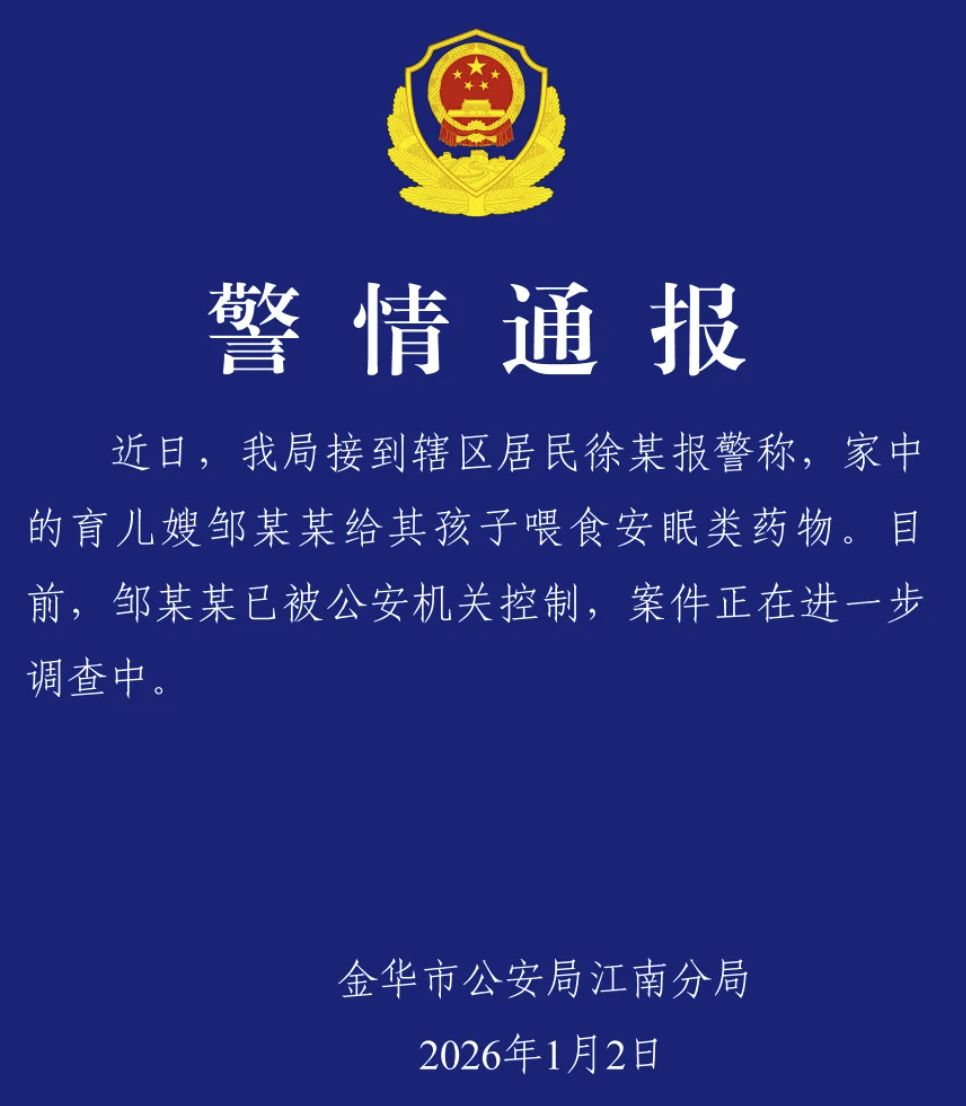 警情通报

近日，我局接到辖区居民徐某报警称，家中的育儿嫂邹某某给其孩子喂食安眠类药物。目前，邹某某已被公安机关控制，案件正在进一步调查中。

金华市公安局江南分局
2026年1月2日